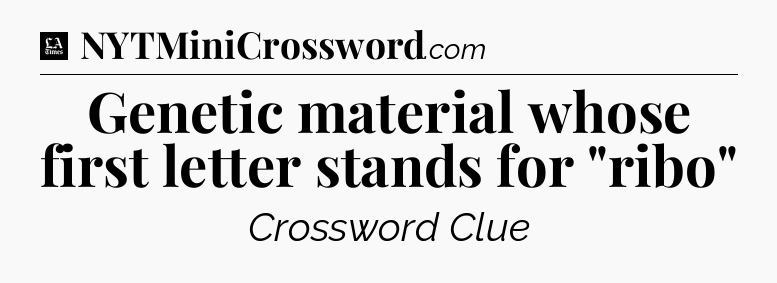 LA Times NYTMiniCrossword.com

Genetic material whose first letter stands for "ribo"

Crossword Clue